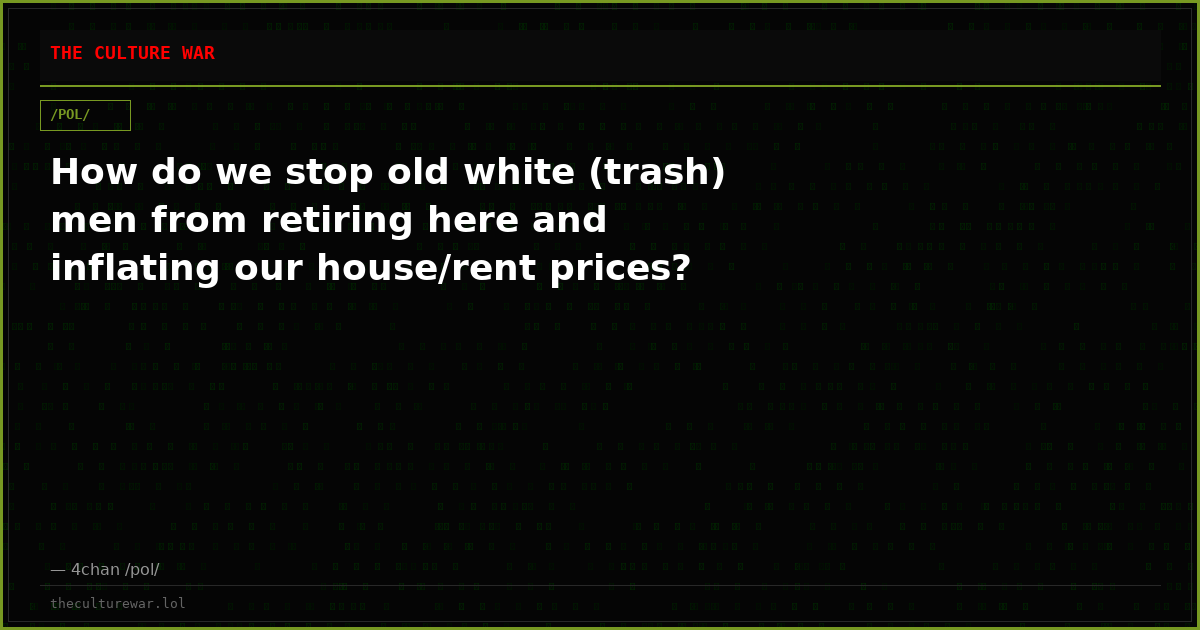 THE CULTURE WAR

/POL/

How do we stop old white (trash) men from retiring here and inflating our house/rent prices?

— 4chan /pol/

theculturewar.lol